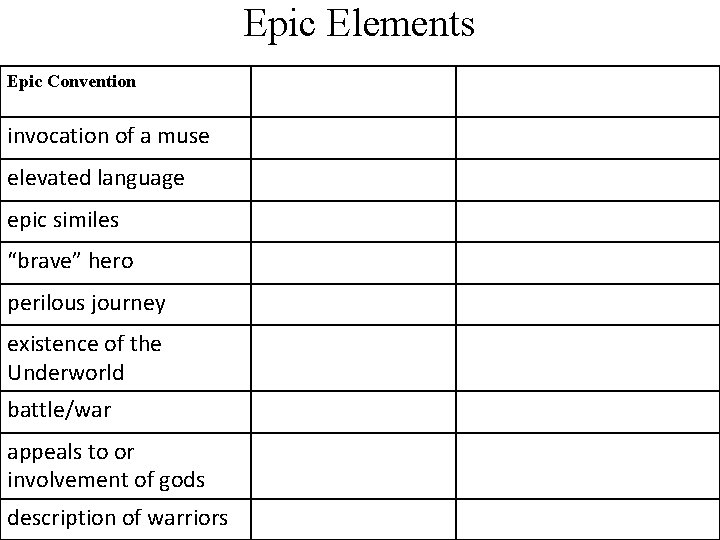 Epic Elements

| Epic Convention | | |
|---|---|---|
| invocation of a muse | | |
| elevated language | | |
| epic similes | | |
| “brave” hero | | |
| perilous journey | | |
| existence of the Underworld | | |
| battle/war | | |
| appeals to or involvement of gods | | |
| description of warriors | | |